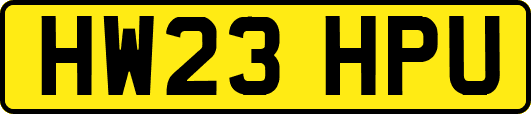 HW23 HPU